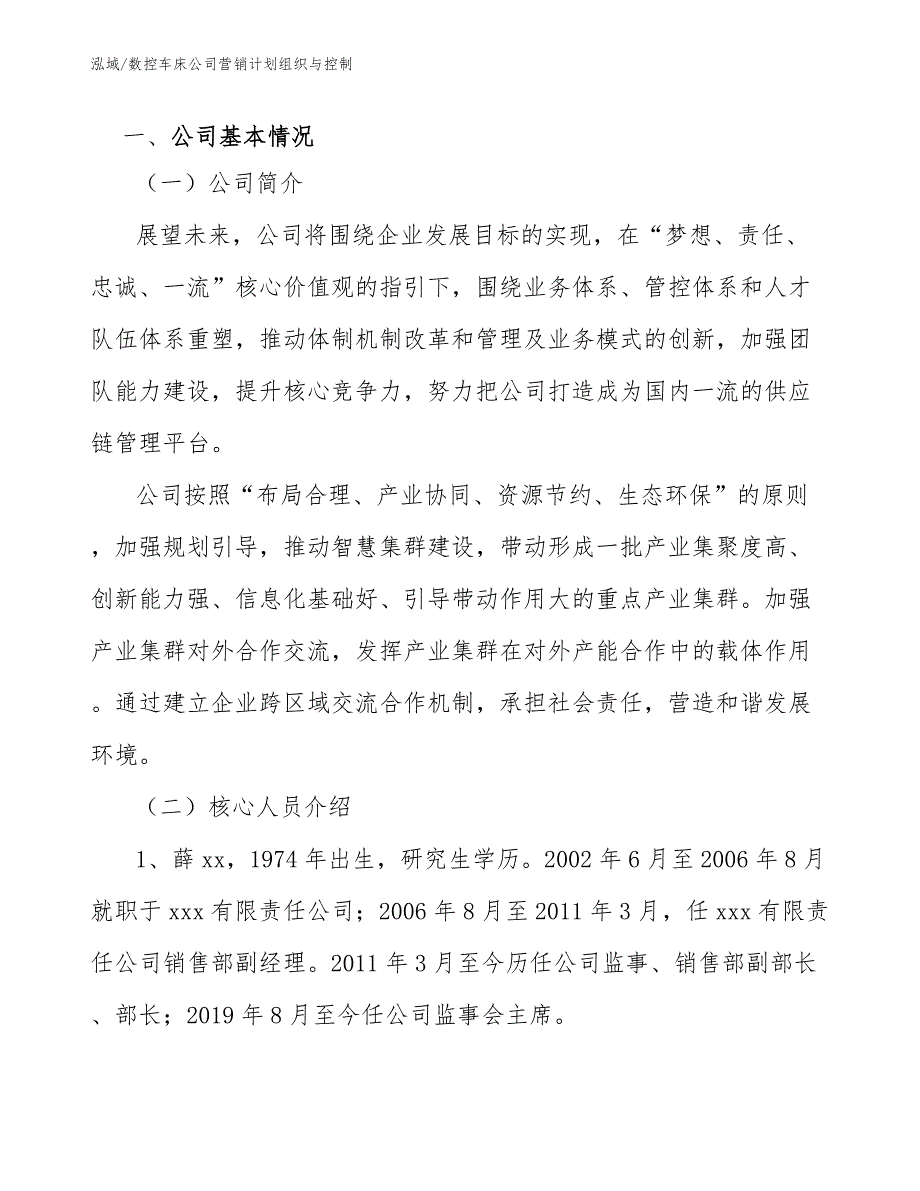 泓域/数控车床公司营销计划组织与控制

一、公司基本情况

（一）公司简介

展望未来，公司将围绕企业发展目标的实现，在“梦想、责任、忠诚、一流”核心价值观的指引下，围绕业务体系、管控体系和人才队伍体系重塑，推动体制机制改革和管理及业务模式的创新，加强团队能力建设，提升核心竞争力，努力把公司打造成为国内一流的供应链管理平台。

公司按照“布局合理、产业协同、资源节约、生态环保”的原则，加强规划引导，推动智慧集群建设，带动形成一批产业集聚度高、创新能力强、信息化基础好、引导带动作用大的重点产业集群。加强产业集群对外合作交流，发挥产业集群在对外产能合作中的载体作用。通过建立企业跨区域交流合作机制，承担社会责任，营造和谐发展环境。

（二）核心人员介绍

1、薛xx，1974年出生，研究生学历。2002年6月至2006年8月就职于xxx有限责任公司；2006年8月至2011年3月，任xxx有限责任公司销售部副经理。2011年3月至今历任公司监事、销售部副部长、部长；2019年8月至今任公司监事会主席。